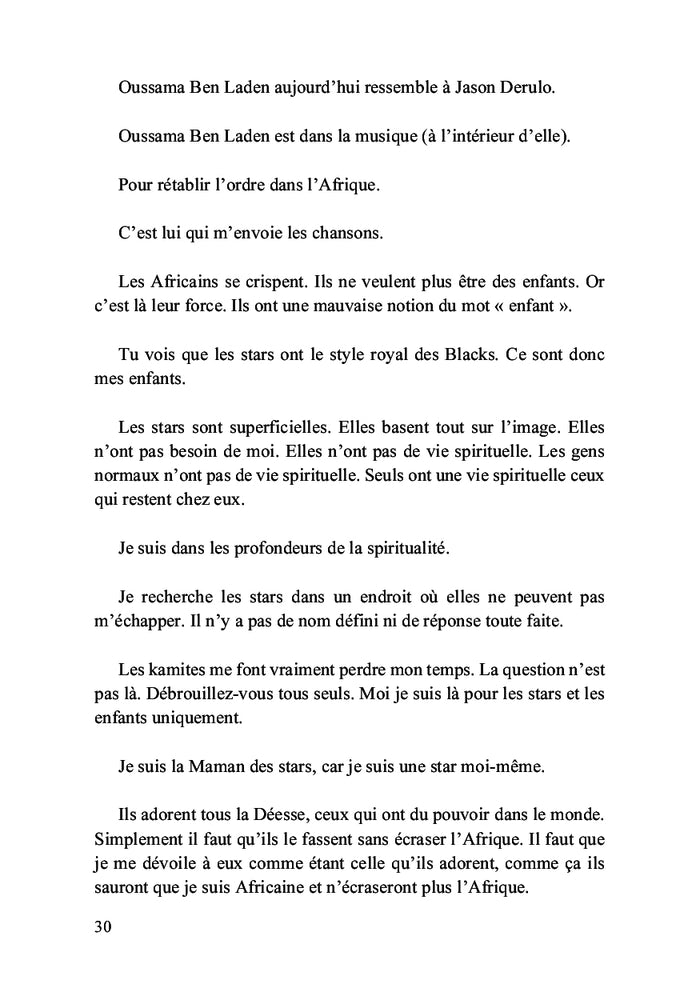 Oussama Ben Laden aujourd'hui ressemble à Jason Derulo.

Oussama Ben Laden est dans la musique (à l'intérieur d'elle).

Pour rétablir l'ordre dans l'Afrique.

C'est lui qui m'envoie les chansons.

Les Africains se crispent. Ils ne veulent plus être des enfants. Or c'est là leur force. Ils ont une mauvaise notion du mot « enfant ».

Tu vois que les stars ont le style royal des Blacks. Ce sont donc mes enfants.

Les stars sont superficielles. Elles basent tout sur l'image. Elles n'ont pas besoin de moi. Elles n'ont pas de vie spirituelle. Les gens normaux n'ont pas de vie spirituelle. Seuls ont une vie spirituelle ceux qui restent chez eux.

Je suis dans les profondeurs de la spiritualité.

Je recherche les stars dans un endroit où elles ne peuvent pas m'échapper. Il n'y a pas de nom défini ni de réponse toute faite.

Les kamites me font vraiment perdre mon temps. La question n'est pas là. Débrouillez-vous tous seuls. Moi je suis là pour les stars et les enfants uniquement.

Je suis la Maman des stars, car je suis une star moi-même.

Ils adorent tous la Déesse, ceux qui ont du pouvoir dans le monde. Simplement il faut qu'ils le fassent sans écraser l'Afrique. Il faut que je me dévoile à eux comme étant celle qu'ils adorent, comme ça ils sauront que je suis Africaine et n'écraseront plus l'Afrique.

30